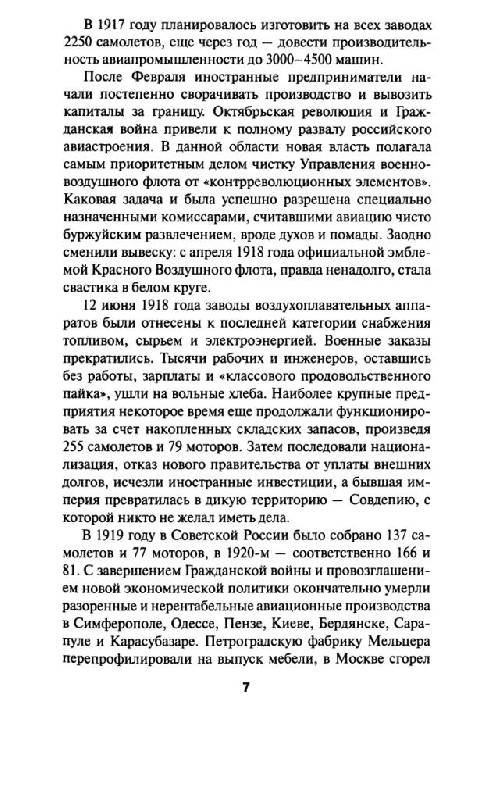 В 1917 году планировалось изготовить на всех заводах 2250 самолетов, еще через год — довести производительность авиапромышленности до 3000–4500 машин.

После Февраля иностранные предприниматели начали постепенно сворачивать производство и вывозить капиталы за границу. Октябрьская революция и Гражданская война привели к полному развалу российского авиастроения. В данной области новая власть полагала самым приоритетным делом чистку Управления военно-воздушного флота от «контрреволюционных элементов». Каковая задача и была успешно разрешена специально назначенными комиссарами, считавшими авиацию чисто буржуйским развлечением, вроде духов и помады. Заодно сменили вывеску: с апреля 1918 года официальной эмблемой Красного Воздушного флота, правда ненадолго, стала свастика в белом круге.

12 июня 1918 года заводы воздухоплавательных аппаратов были отнесены к последней категории снабжения топливом, сырьем и электроэнергией. Военные заказы прекратились. Тысячи рабочих и инженеров, оставшись без работы, зарплаты и «классового продовольственного пайка», ушли на вольные хлеба. Наиболее крупные предприятия некоторое время еще продолжали функционировать за счет накопленных складских запасов, произведя 255 самолетов и 79 моторов. Затем последовали национализация, отказ нового правительства от уплаты внешних долгов, исчезли иностранные инвестиции, а бывшая империя превратилась в дикую территорию — Совдепию, с которой никто не желал иметь дела.

В 1919 году в Советской России было собрано 137 самолетов и 77 моторов, в 1920-м — соответственно 166 и 81. С завершением Гражданской войны и провозглашением новой экономической политики окончательно умерли разоренные и нерентабельные авиационные производства в Симферополе, Одессе, Пензе, Киеве, Бердянске, Сарапуле и Карасубазаре. Петроградскую фабрику Мельцера перепрофилировали на выпуск мебели, в Москве сгорел

7